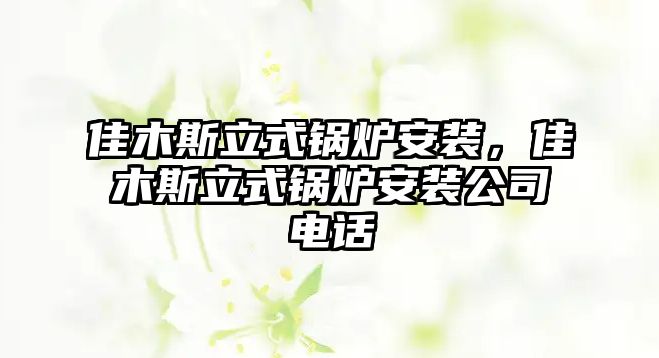 佳木斯立式锅炉安装，佳木斯立式锅炉安装公司电话